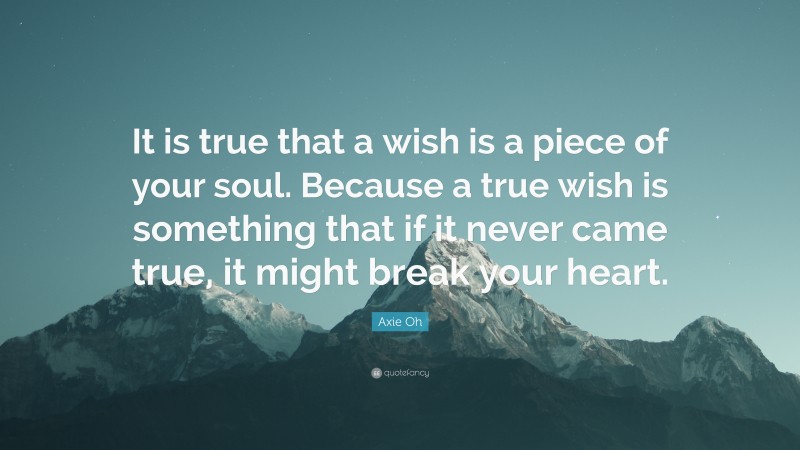 It is true that a wish is a piece of your soul. Because a true wish is something that if it never came true, it might break your heart.

Axie Oh

quotefancy